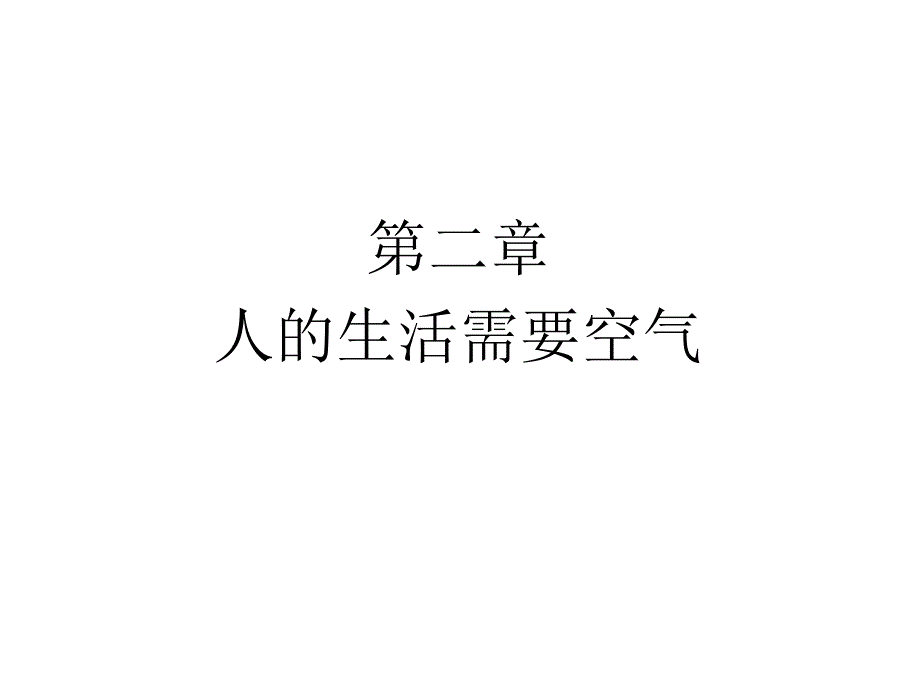 第二章
人的生活需要空气